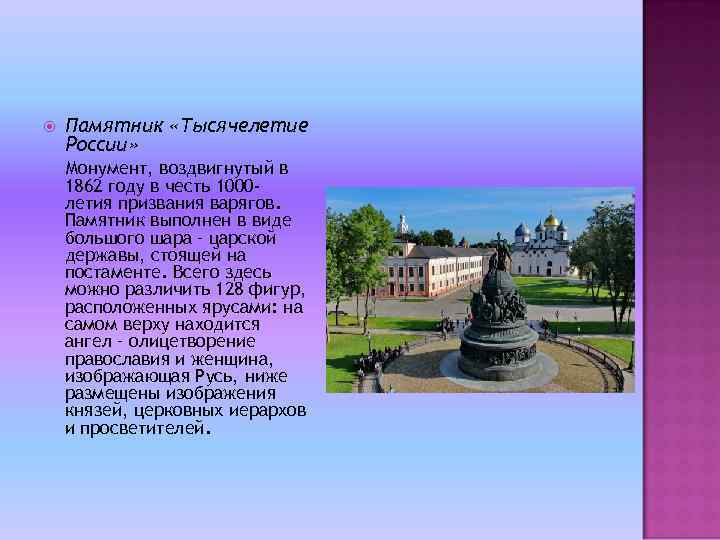 Памятник «Тысячелетие России»

Монумент, воздвигнутый в 1862 году в честь 1000-летия призвания варягов. Памятник выполнен в виде большого шара – царской державы, стоящей на постаменте. Всего здесь можно различить 128 фигур, расположенных ярусами: на самом верху находится ангел – олицетворение православия и женщина, изображающая Русь, ниже размещены изображения князей, церковных иерархов и просветителей.